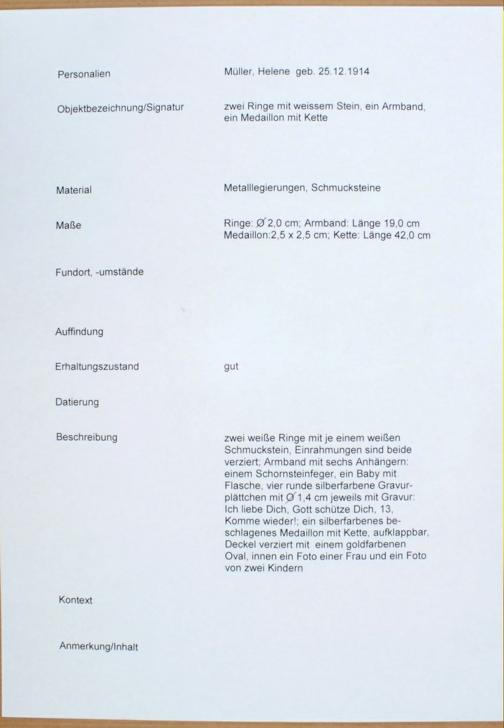 Personalien
Müller, Helene geb. 25.12.1914

Objektbezeichnung/Signatur
zwei Ringe mit weissem Stein, ein Armband, ein Medaillon mit Kette

Material
Metalllegierungen, Schmucksteine

Maße
Ringe: Ø 2,0 cm; Armband: Länge 19,0 cm
Medaillon:2,5 x 2,5 cm; Kette: Länge 42,0 cm

Fundort, -umstände

Auffindung

Erhaltungszustand
gut

Datierung

Beschreibung
zwei weiße Ringe mit je einem weißen Schmuckstein, Einrahmungen sind beide verziert; Armband mit sechs Anhängern: einem Schornsteinfeger, ein Baby mit Flasche, vier runde silberfarbene Gravurplättchen mit Ø 1,4 cm jeweils mit Gravur: Ich liebe Dich, Gott schütze Dich, 13, Komme wieder!; ein silberfarbenes beschlagenes Medaillon mit Kette, aufklappbar, Deckel verziert mit einem goldfarbenen Oval, innen ein Foto einer Frau und ein Foto von zwei Kindern

Kontext

Anmerkung/Inhalt